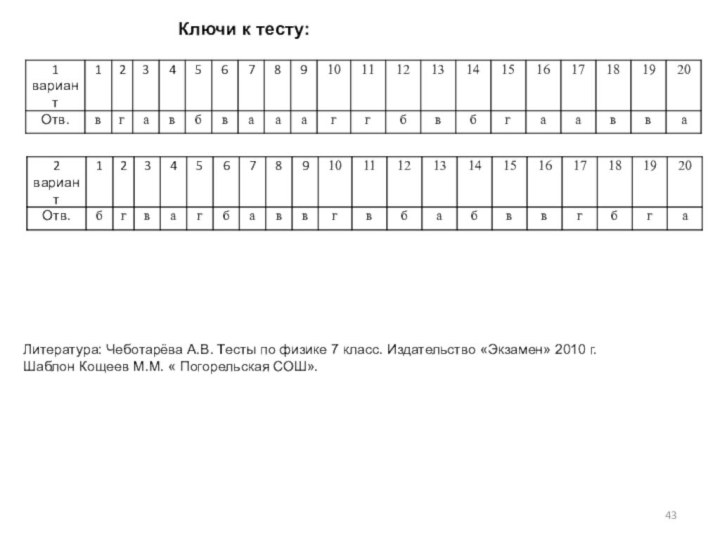 Ключи к тесту:

| 1 вариант | 1 | 2 | 3 | 4 | 5 | 6 | 7 | 8 | 9 | 10 | 11 | 12 | 13 | 14 | 15 | 16 | 17 | 18 | 19 | 20 |
|---|---|---|---|---|---|---|---|---|---|---|---|---|---|---|---|---|---|---|---|---|
| Отв. | в | г | а | в | б | в | а | а | а | г | г | б | в | б | г | а | а | в | в | а |

| 2 вариант | 1 | 2 | 3 | 4 | 5 | 6 | 7 | 8 | 9 | 10 | 11 | 12 | 13 | 14 | 15 | 16 | 17 | 18 | 19 | 20 |
|---|---|---|---|---|---|---|---|---|---|---|---|---|---|---|---|---|---|---|---|---|
| Отв. | б | г | в | а | г | б | а | в | в | г | в | б | а | б | в | в | г | б | г | а |

Литература: Чеботарёва А.В. Тесты по физике 7 класс. Издательство «Экзамен» 2010 г.
Шаблон Кощеев М.М. « Погорельская СОШ».

43